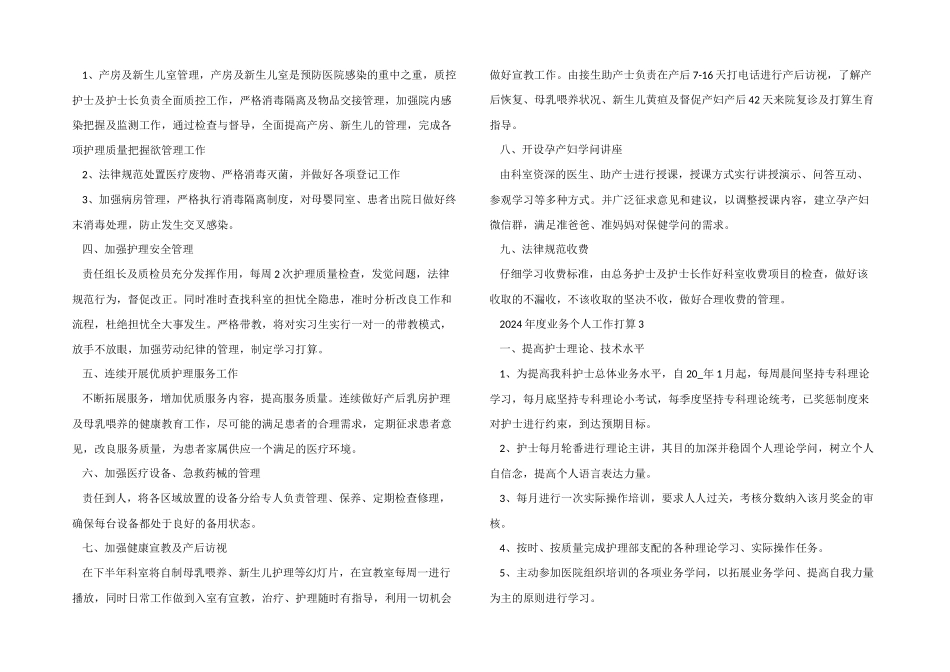 1、产房及新生儿室管理，产房及新生儿室是预防医院感染的重中之重，质控护士及护士长负责全面质控工作，严格消毒隔离及物品交接管理，加强院内感染把握及监测工作，通过检查与督导，全面提高产房、新生儿的管理，完成各项护理质量把握欲管理工作

2、法律规范处置医疗废物、严格消毒灭菌，并做好各项登记工作

3、加强病房管理，严格执行消毒隔离制度，对母婴同室、患者出院日做好终末消毒处理，防止发生交叉感染。

四、加强护理安全管理

责任组长及质检员充分发挥作用，每周2次护理质量检查，发觉问题，法律规范行为，督促改正。同时准时查找科室的担忧全隐患，准时分析改良工作和流程，杜绝担忧全大事发生。严格带教，将对实习生实行一对一的带教模式，放手不放眼，加强劳动纪律的管理，制定学习打算。

五、连续开展优质护理服务工作

不断拓展服务，增加优质服务内容，提高服务质量。连续做好产后乳房护理及母乳喂养的健康教育工作，尽可能的满足患者的合理需求，定期征求患者意见，改良服务质量，为患者家属供应一个满足的医疗环境。

六、加强医疗设备、急救药械的管理

责任到人，将各区域放置的设备分给专人负责管理、保养、定期检查修理，确保每台设备都处于良好的备用状态。

七、加强健康宣教及产后访视

在下半年科室将自制母乳喂养、新生儿护理等幻灯片，在宣教室每周一进行播放，同时日常工作做到入室有宣教，治疗、护理随时有指导，利用一切机会做好宣教工作。由接生助产士负责在产后7-16天打电话进行产后访视，了解产后恢复、母乳喂养状况、新生儿黄疸及督促产妇产后42天来院复诊及打算生育指导。

八、开设孕产妇学问讲座

由科室资深的医生、助产士进行授课，授课方式实行讲授演示、问答互动、参观学习等多种方式。并广泛征求意见和建议，以调整授课内容，建立孕产妇微信群，满足准爸爸、准妈妈对保健学问的需求。

九、法律规范收费

仔细学习收费标准，由总务护士及护士长作好科室收费项目的检查，做好该收取的不漏收，不该收取的坚决不收，做好合理收费的管理。

2024年度业务个人工作打算3

一、提高护士理论、技术水平

1、为提高我科护士总体业务水平，自20_年1月起，每周晨间坚持专科理论学习，每月底坚持专科理论小考试，每季度坚持专科理论统考，已奖惩制度来对护士进行约束，到达预期目标。

2、护士每月轮番进行理论主讲，其目的加深并稳固个人理论学问，树立个人自信念，提高个人语言表达力量。

3、每月进行一次实际操作培训，要求人人过关，考核分数纳入该月奖金的审核。

4、按时、按质量完成护理部支配的各种理论学习、实际操作任务。

5、主动参加医院组织培训的各项业务学问，以拓展业务学问、提高自我力量为主的原则进行学习。